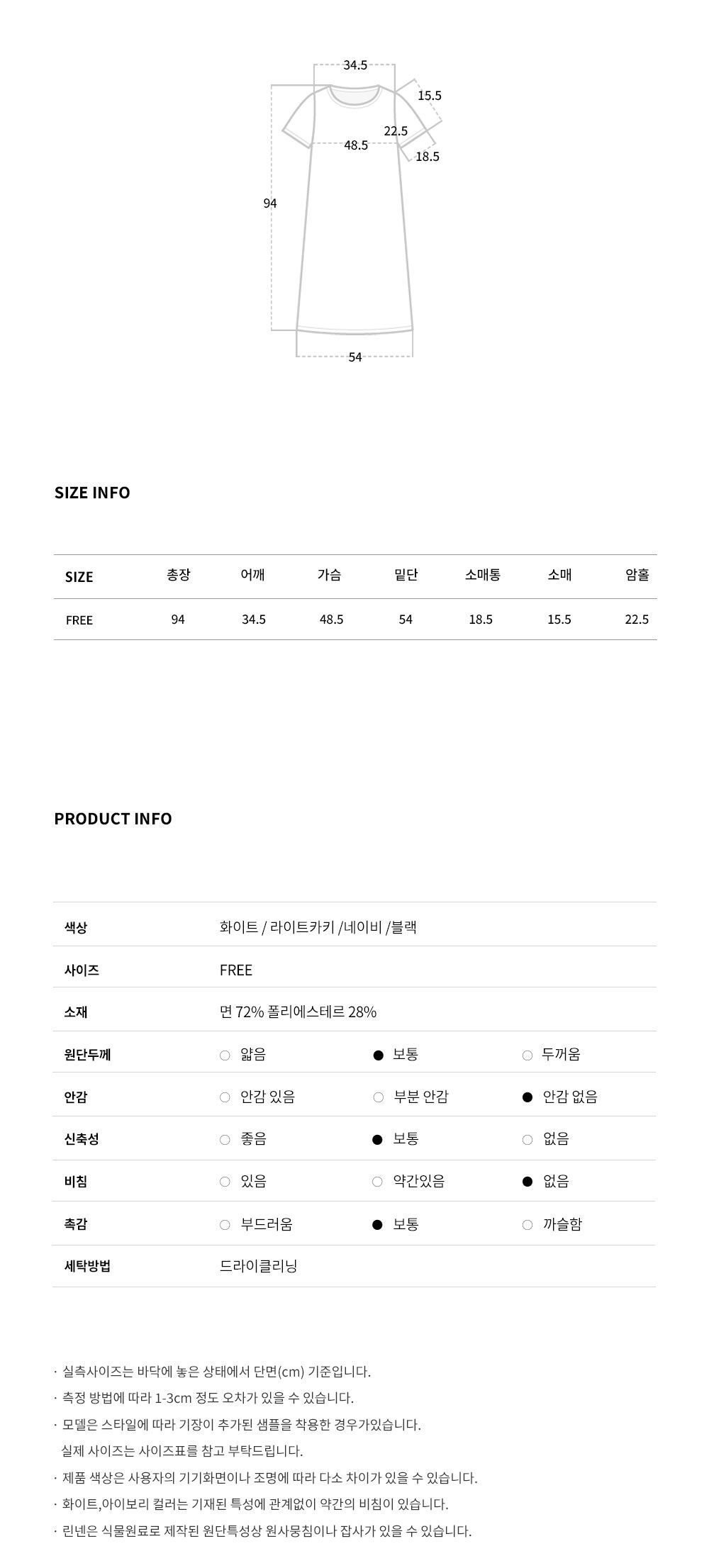 34.5
15.5
22.5
48.5
18.5
94
54

SIZE INFO

| SIZE | 총장 | 어깨 | 가슴 | 밑단 | 소매통 | 소매 | 암홀 |
|---|---|---|---|---|---|---|---|
| FREE | 94 | 34.5 | 48.5 | 54 | 18.5 | 15.5 | 22.5 |

PRODUCT INFO

| 색상 | 화이트 / 라이트카키 /네이비 /블랙 | | |
|---|---|---|---|
| 사이즈 | FREE | | |
| 소재 | 면 72% 폴리에스테르 28% | | |
| 원단두께 | ○ 얇음 | ● 보통 | ○ 두꺼움 |
| 안감 | ○ 안감 있음 | ○ 부분 안감 | ● 안감 없음 |
| 신축성 | ○ 좋음 | ● 보통 | ○ 없음 |
| 비침 | ○ 있음 | ○ 약간있음 | ● 없음 |
| 촉감 | ○ 부드러움 | ● 보통 | ○ 까슬함 |
| 세탁방법 | 드라이클리닝 | | |

· 실측사이즈는 바닥에 놓은 상태에서 단면(cm) 기준입니다.
· 측정 방법에 따라 1-3cm 정도 오차가 있을 수 있습니다.
· 모델은 스타일에 따라 기장이 추가된 샘플을 착용한 경우가있습니다.
실제 사이즈는 사이즈표를 참고 부탁드립니다.
· 제품 색상은 사용자의 기기화면이나 조명에 따라 다소 차이가 있을 수 있습니다.
· 화이트,아이보리 컬러는 기재된 특성에 관계없이 약간의 비침이 있습니다.
· 린넨은 식물원료로 제작된 원단특성상 원사뭉침이나 잡사가 있을 수 있습니다.